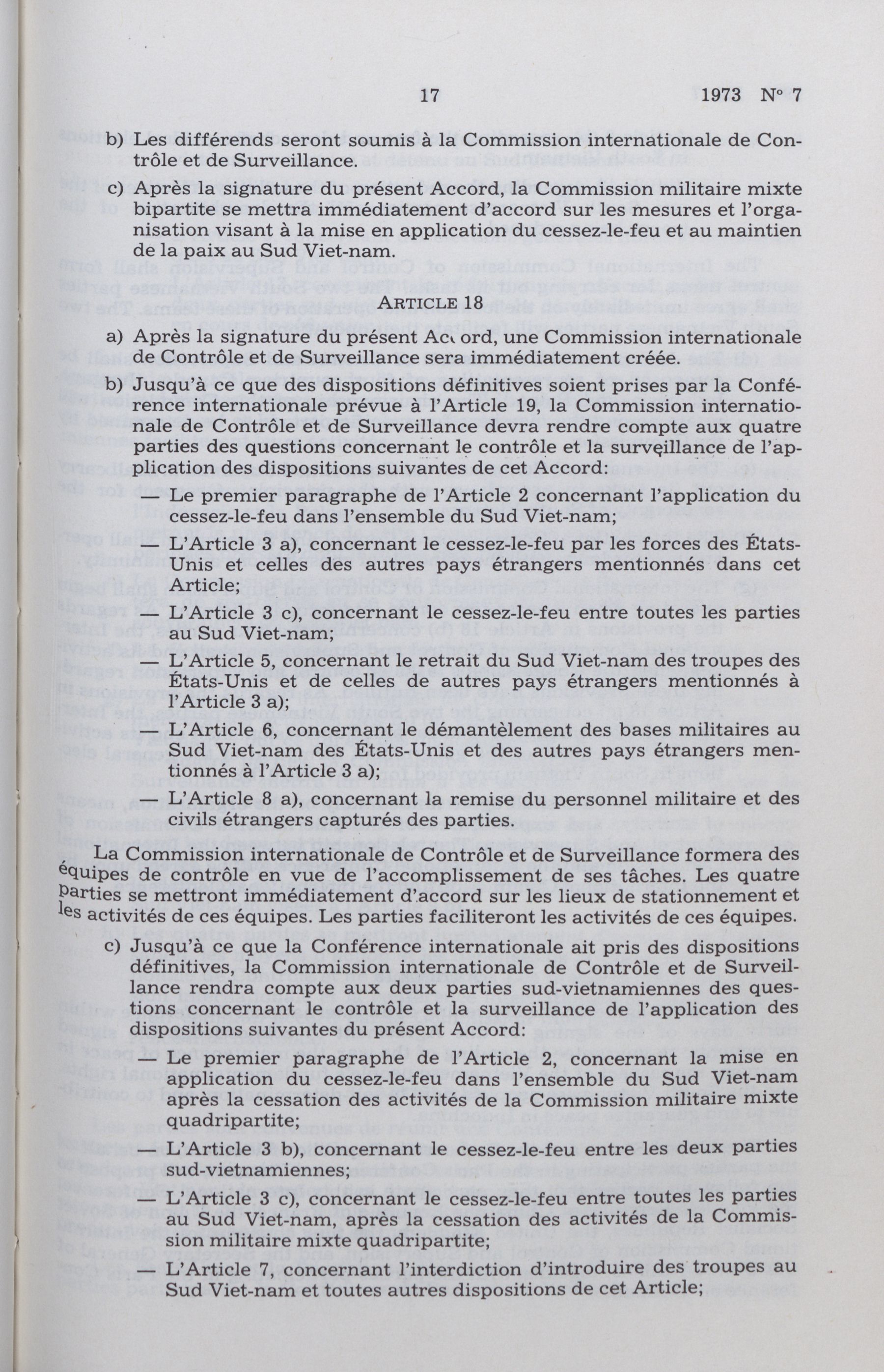 17 1973 N° 7

b) Les différends seront soumis à la Commission internationale de Contrôle et de Surveillance.

c) Après la signature du présent Accord, la Commission militaire mixte bipartite se mettra immédiatement d'accord sur les mesures et l'organisation visant à la mise en application du cessez-le-feu et au maintien de la paix au Sud Viet-nam.

ARTICLE 18

a) Après la signature du présent Accord, une Commission internationale de Contrôle et de Surveillance sera immédiatement créée.

b) Jusqu'à ce que des dispositions définitives soient prises par la Conférence internationale prévue à l'Article 19, la Commission internationale de Contrôle et de Surveillance devra rendre compte aux quatre parties des questions concernant le contrôle et la surveillance de l'application des dispositions suivantes de cet Accord:

— Le premier paragraphe de l'Article 2 concernant l'application du cessez-le-feu dans l'ensemble du Sud Viet-nam;

— L'Article 3 a), concernant le cessez-le-feu par les forces des États-Unis et celles des autres pays étrangers mentionnés dans cet Article;

— L'Article 3 c), concernant le cessez-le-feu entre toutes les parties au Sud Viet-nam;

— L'Article 5, concernant le retrait du Sud Viet-nam des troupes des États-Unis et de celles de autres pays étrangers mentionnés à l'Article 3 a);

— L'Article 6, concernant le démantèlement des bases militaires au Sud Viet-nam des États-Unis et des autres pays étrangers mentionnés à l'Article 3 a);

— L'Article 8 a), concernant la remise du personnel militaire et des civils étrangers capturés des parties.

La Commission internationale de Contrôle et de Surveillance formera des équipes de contrôle en vue de l'accomplissement de ses tâches. Les quatre parties se mettront immédiatement d'accord sur les lieux de stationnement et les activités de ces équipes. Les parties faciliteront les activités de ces équipes.

c) Jusqu'à ce que la Conférence internationale ait pris des dispositions définitives, la Commission internationale de Contrôle et de Surveillance rendra compte aux deux parties sud-vietnamiennes des questions concernant le contrôle et la surveillance de l'application des dispositions suivantes du présent Accord:

— Le premier paragraphe de l'Article 2, concernant la mise en application du cessez-le-feu dans l'ensemble du Sud Viet-nam après la cessation des activités de la Commission militaire mixte quadripartite;

— L'Article 3 b), concernant le cessez-le-feu entre les deux parties sud-vietnamiennes;

— L'Article 3 c), concernant le cessez-le-feu entre toutes les parties au Sud Viet-nam, après la cessation des activités de la Commission militaire mixte quadripartite;

— L'Article 7, concernant l'interdiction d'introduire des troupes au Sud Viet-nam et toutes autres dispositions de cet Article;